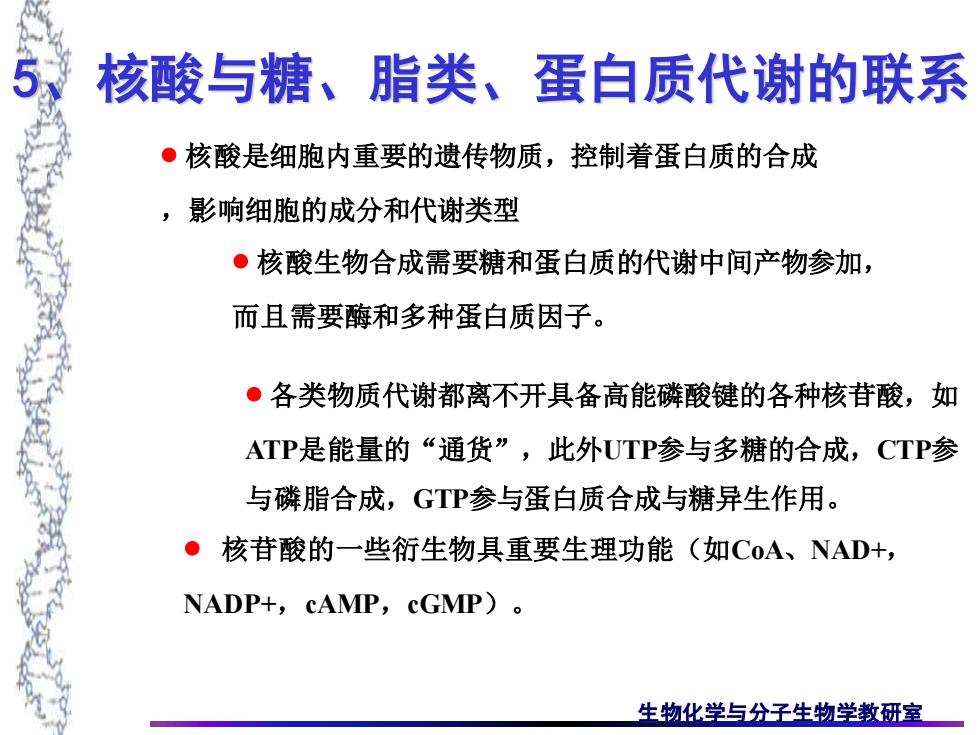 5、核酸与糖、脂类、蛋白质代谢的联系

● 核酸是细胞内重要的遗传物质，控制着蛋白质的合成，影响细胞的成分和代谢类型

● 核酸生物合成需要糖和蛋白质的代谢中间产物参加，而且需要酶和多种蛋白质因子。

● 各类物质代谢都离不开具备高能磷酸键的各种核苷酸，如ATP是能量的“通货”，此外UTP参与多糖的合成，CTP参与磷脂合成，GTP参与蛋白质合成与糖异生作用。

● 核苷酸的一些衍生物具重要生理功能（如CoA、NAD+，NADP+，cAMP，cGMP）。

生物化学与分子生物学教研室